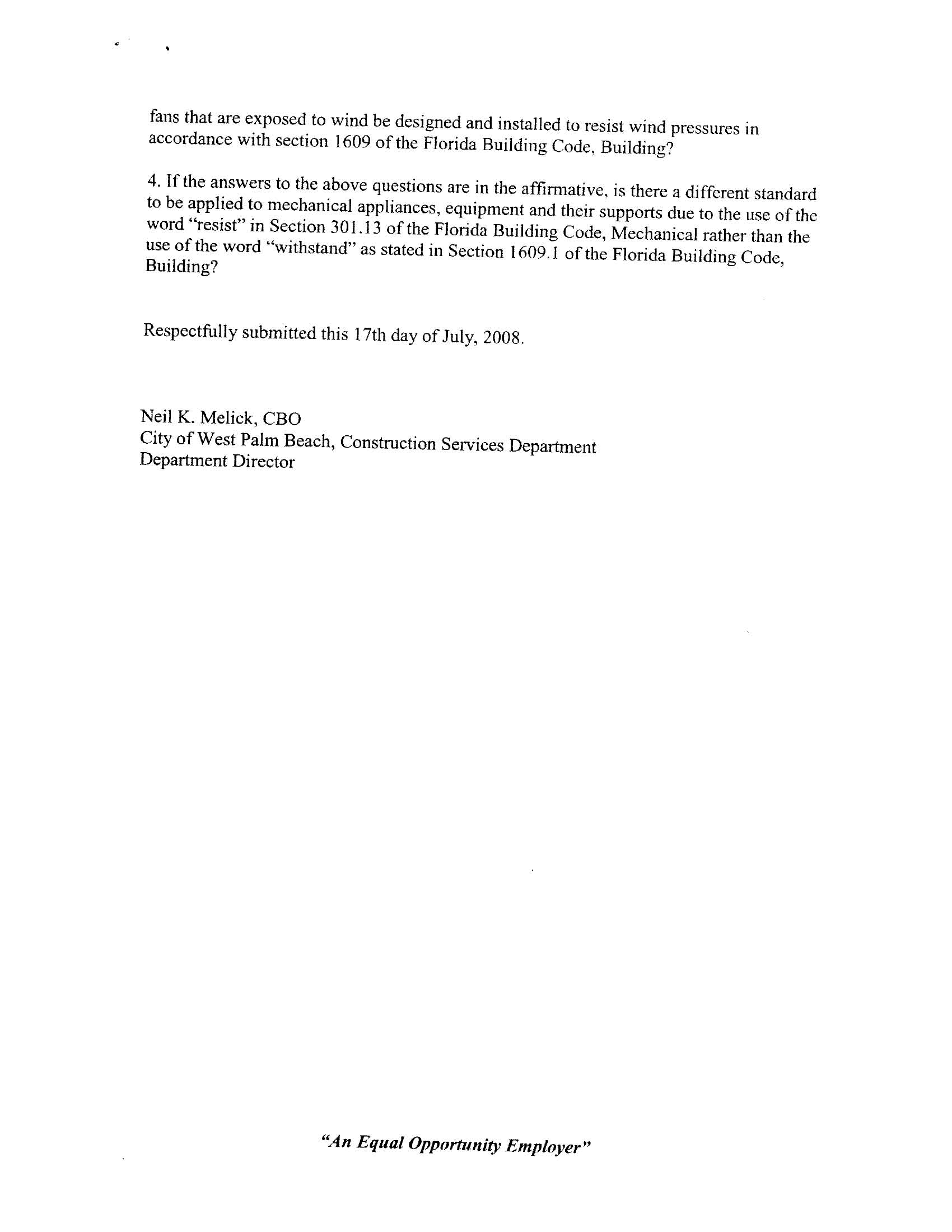 fans that are exposed to wind be designed and installed to resist wind pressures in accordance with section 1609 of the Florida Building Code, Building?

4. If the answers to the above questions are in the affirmative, is there a different standard to be applied to mechanical appliances, equipment and their supports due to the use of the word "resist" in Section 301.13 of the Florida Building Code, Mechanical rather than the use of the word "withstand" as stated in Section 1609.1 of the Florida Building Code, Building?

Respectfully submitted this 17th day of July, 2008.

Neil K. Melick, CBO
City of West Palm Beach, Construction Services Department
Department Director

"An Equal Opportunity Employer"